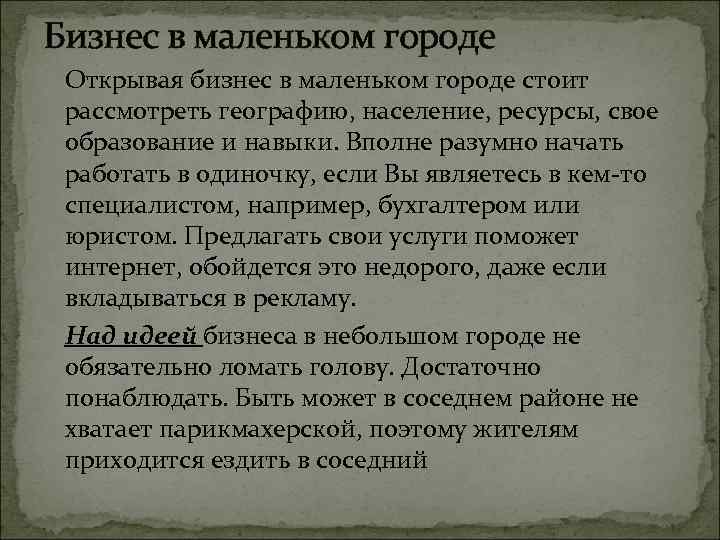 Бизнес в маленьком городе

Открывая бизнес в маленьком городе стоит рассмотреть географию, население, ресурсы, свое образование и навыки. Вполне разумно начать работать в одиночку, если Вы являетесь в кем-то специалистом, например, бухгалтером или юристом. Предлагать свои услуги поможет интернет, обойдется это недорого, даже если вкладываться в рекламу.

Над идеей бизнеса в небольшом городе не обязательно ломать голову. Достаточно понаблюдать. Быть может в соседнем районе не хватает парикмахерской, поэтому жителям приходится ездить в соседний